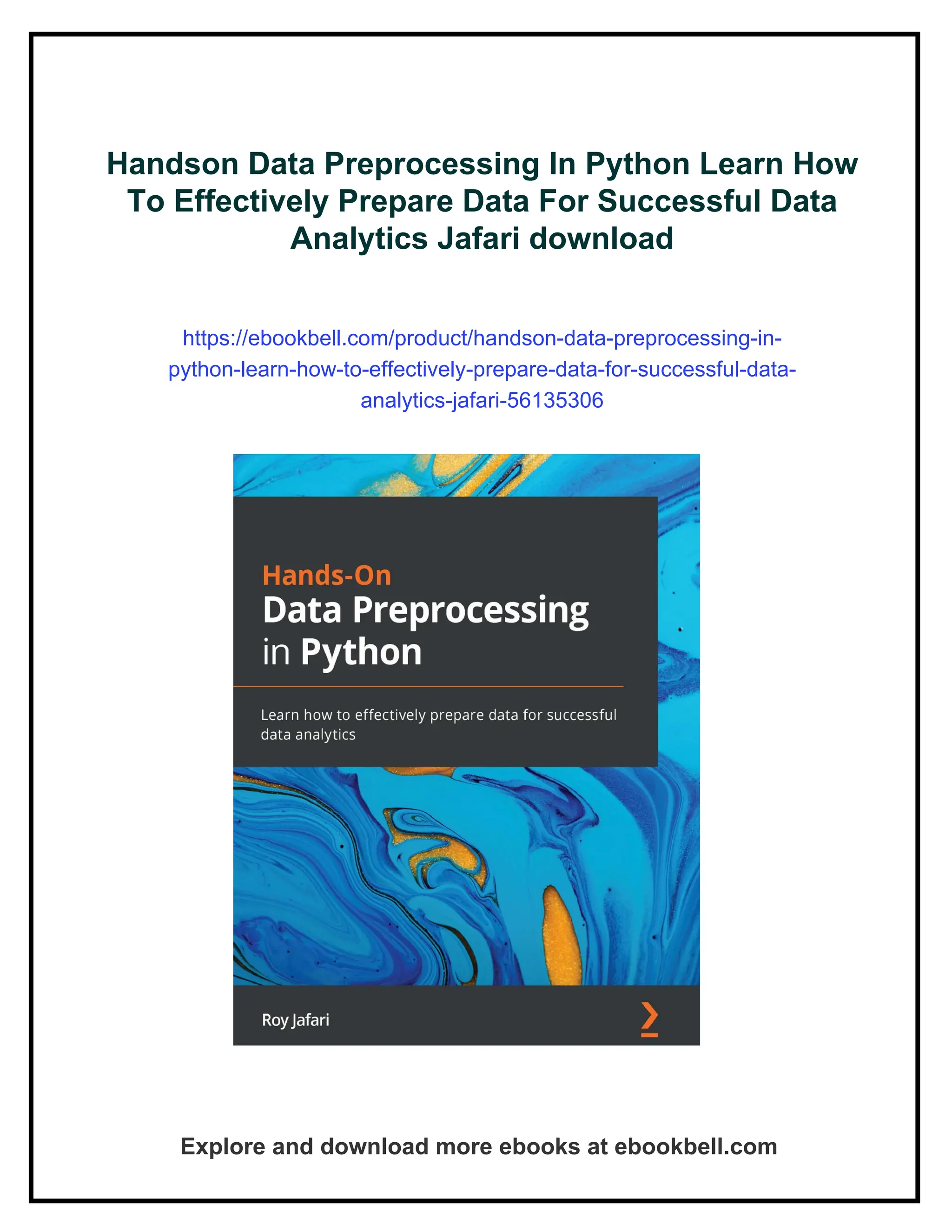 Handson Data Preprocessing In Python Learn How To Effectively Prepare Data For Successful Data Analytics Jafari download

https://ebookbell.com/product/handson-data-preprocessing-in-python-learn-how-to-effectively-prepare-data-for-successful-data-analytics-jafari-56135306

Hands-On
Data Preprocessing in Python

Learn how to effectively prepare data for successful data analytics

Roy Jafari

Explore and download more ebooks at ebookbell.com